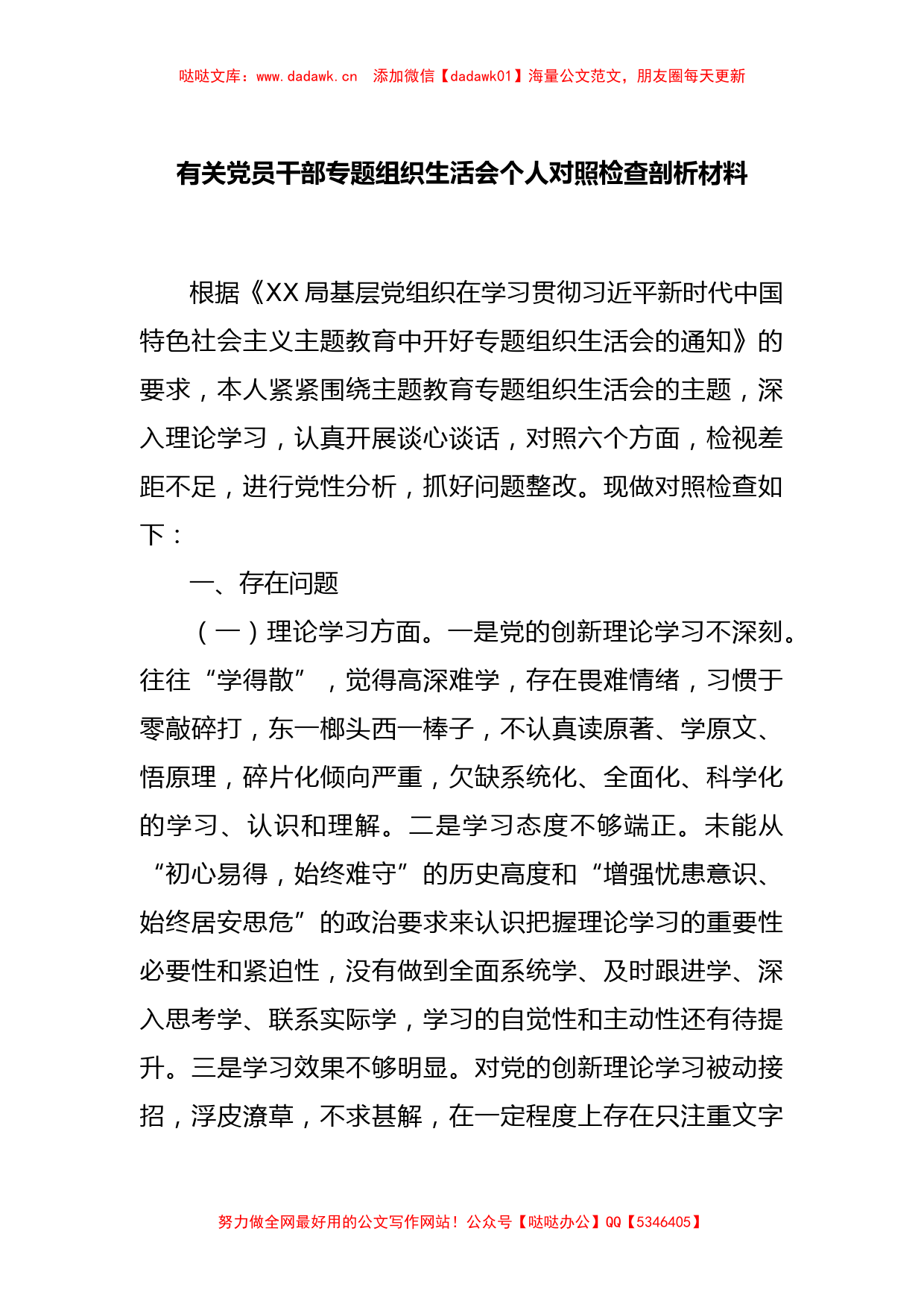 哒哒文库：www.dadawk.cn 添加微信【dadawk01】海量公文范文，朋友圈每天更新

有关党员干部专题组织生活会个人对照检查剖析材料

根据《XX局基层党组织在学习贯彻习近平新时代中国特色社会主义主题教育中开好专题组织生活会的通知》的要求，本人紧紧围绕主题教育专题组织生活会的主题，深入理论学习，认真开展谈心谈话，对照六个方面，检视差距不足，进行党性分析，抓好问题整改。现做对照检查如下：

一、存在问题

（一）理论学习方面。一是党的创新理论学习不深刻。往往“学得散”，觉得高深难学，存在畏难情绪，习惯于零敲碎打，东一榔头西一棒子，不认真读原著、学原文、悟原理，碎片化倾向严重，欠缺系统化、全面化、科学化的学习、认识和理解。二是学习态度不够端正。未能从“初心易得，始终难守”的历史高度和“增强忧患意识、始终居安思危”的政治要求来认识把握理论学习的重要性必要性和紧迫性，没有做到全面系统学、及时跟进学、深入思考学、联系实际学，学习的自觉性和主动性还有待提升。三是学习效果不够明显。对党的创新理论学习被动接招，浮皮潦草，不求甚解，在一定程度上存在只注重文字

努力做全网最好用的公文写作网站！公众号【哒哒办公】QQ【5346405】